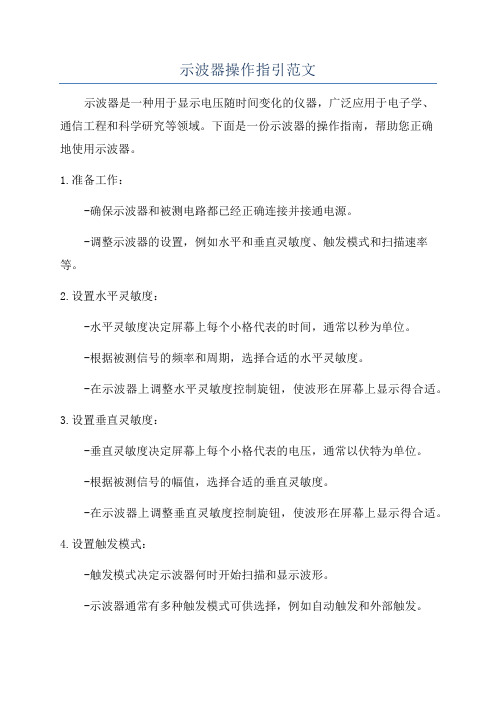 示波器操作指引范文

示波器是一种用于显示电压随时间变化的仪器，广泛应用于电子学、通信工程和科学研究等领域。下面是一份示波器的操作指南，帮助您正确地使用示波器。

1.准备工作：

-确保示波器和被测电路都已经正确连接并接通电源。

-调整示波器的设置，例如水平和垂直灵敏度、触发模式和扫描速率等。

2.设置水平灵敏度：

-水平灵敏度决定屏幕上每个小格代表的时间，通常以秒为单位。

-根据被测信号的频率和周期，选择合适的水平灵敏度。

-在示波器上调整水平灵敏度控制旋钮，使波形在屏幕上显示得合适。

3.设置垂直灵敏度：

-垂直灵敏度决定屏幕上每个小格代表的电压，通常以伏特为单位。

-根据被测信号的幅值，选择合适的垂直灵敏度。

-在示波器上调整垂直灵敏度控制旋钮，使波形在屏幕上显示得合适。

4.设置触发模式：

-触发模式决定示波器何时开始扫描和显示波形。

-示波器通常有多种触发模式可供选择，例如自动触发和外部触发。